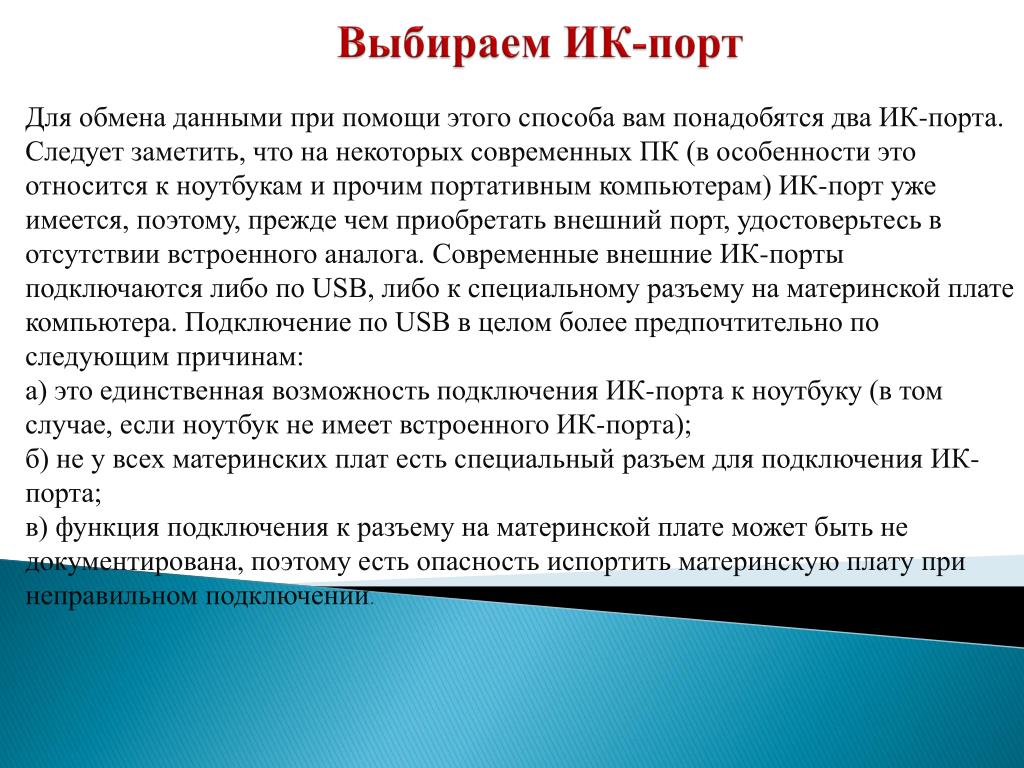 Выбираем ИК-порт

Для обмена данными при помощи этого способа вам понадобятся два ИК-порта. Следует заметить, что на некоторых современных ПК (в особенности это относится к ноутбукам и прочим портативным компьютерам) ИК-порт уже имеется, поэтому, прежде чем приобретать внешний порт, удостоверьтесь в отсутствии встроенного аналога. Современные внешние ИК-порты подключаются либо по USB, либо к специальному разъему на материнской плате компьютера. Подключение по USB в целом более предпочтительно по следующим причинам:
а) это единственная возможность подключения ИК-порта к ноутбуку (в том случае, если ноутбук не имеет встроенного ИК-порта);
б) не у всех материнских плат есть специальный разъем для подключения ИК-порта;
в) функция подключения к разъему на материнской плате может быть не документирована, поэтому есть опасность испортить материнскую плату при неправильном подключении.